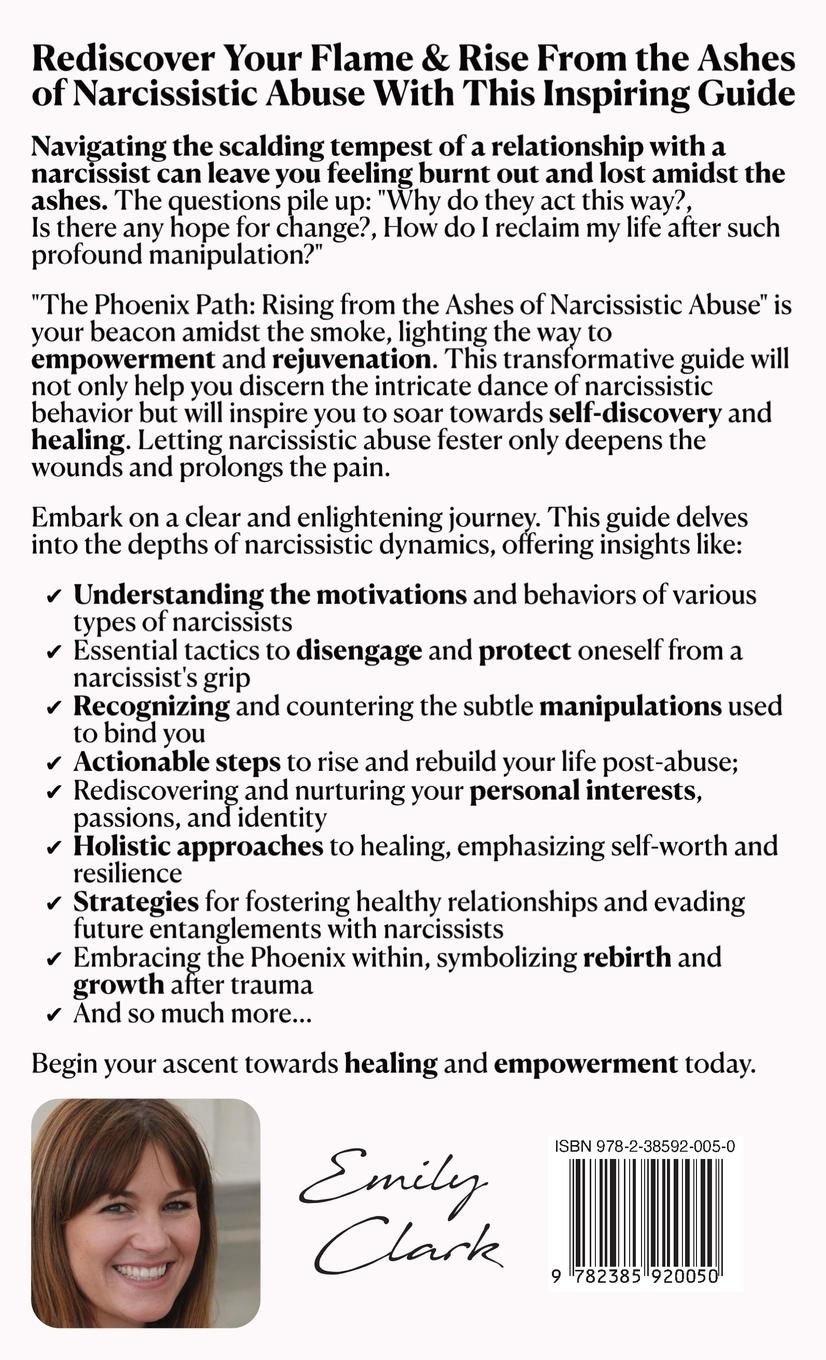 Rediscover Your Flame & Rise From the Ashes of Narcissistic Abuse With This Inspiring Guide

Navigating the scalding tempest of a relationship with a narcissist can leave you feeling burnt out and lost amidst the ashes. The questions pile up: "Why do they act this way?, Is there any hope for change?, How do I reclaim my life after such profound manipulation?"

"The Phoenix Path: Rising from the Ashes of Narcissistic Abuse" is your beacon amidst the smoke, lighting the way to empowerment and rejuvenation. This transformative guide will not only help you discern the intricate dance of narcissistic behavior but will inspire you to soar towards self-discovery and healing. Letting narcissistic abuse fester only deepens the wounds and prolongs the pain.

Embark on a clear and enlightening journey. This guide delves into the depths of narcissistic dynamics, offering insights like:

✔ Understanding the motivations and behaviors of various types of narcissists
✔ Essential tactics to disengage and protect oneself from a narcissist's grip
✔ Recognizing and countering the subtle manipulations used to bind you
✔ Actionable steps to rise and rebuild your life post-abuse;
✔ Rediscovering and nurturing your personal interests, passions, and identity
✔ Holistic approaches to healing, emphasizing self-worth and resilience
✔ Strategies for fostering healthy relationships and evading future entanglements with narcissists
✔ Embracing the Phoenix within, symbolizing rebirth and growth after trauma
✔ And so much more...

Begin your ascent towards healing and empowerment today.

Emily Clark

ISBN 978-2-38592-005-0

9 782385 920050